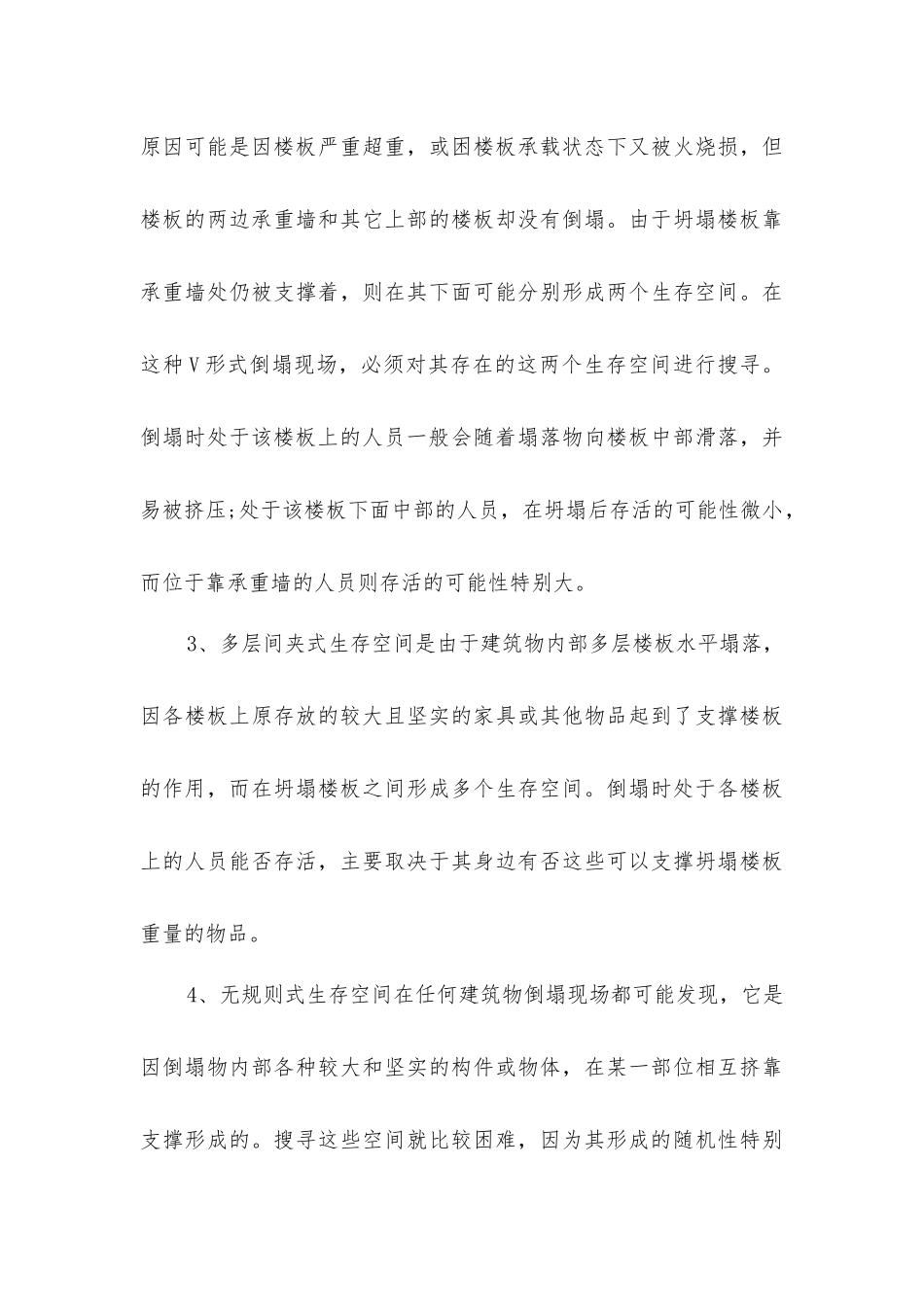 原因可能是因楼板严重超重，或困楼板承载状态下又被火烧损，但楼板的两边承重墙和其它上部的楼板却没有倒塌。由于坍塌楼板靠承重墙处仍被支撑着，则在其下面可能分别形成两个生存空间。在这种V形式倒塌现场，必须对其存在的这两个生存空间进行搜寻。倒塌时处于该楼板上的人员一般会随着塌落物向楼板中部滑落，并易被挤压;处于该楼板下面中部的人员，在坍塌后存活的可能性微小，而位于靠承重墙的人员则存活的可能性特别大。

3、多层间夹式生存空间是由于建筑物内部多层楼板水平塌落，因各楼板上原存放的较大且坚实的家具或其他物品起到了支撑楼板的作用，而在坍塌楼板之间形成多个生存空间。倒塌时处于各楼板上的人员能否存活，主要取决于其身边有否这些可以支撑坍塌楼板重量的物品。

4、无规则式生存空间在任何建筑物倒塌现场都可能发现，它是因倒塌物内部各种较大和坚实的构件或物体，在某一部位相互挤靠支撑形成的。搜寻这些空间就比较困难，因为其形成的随机性特别